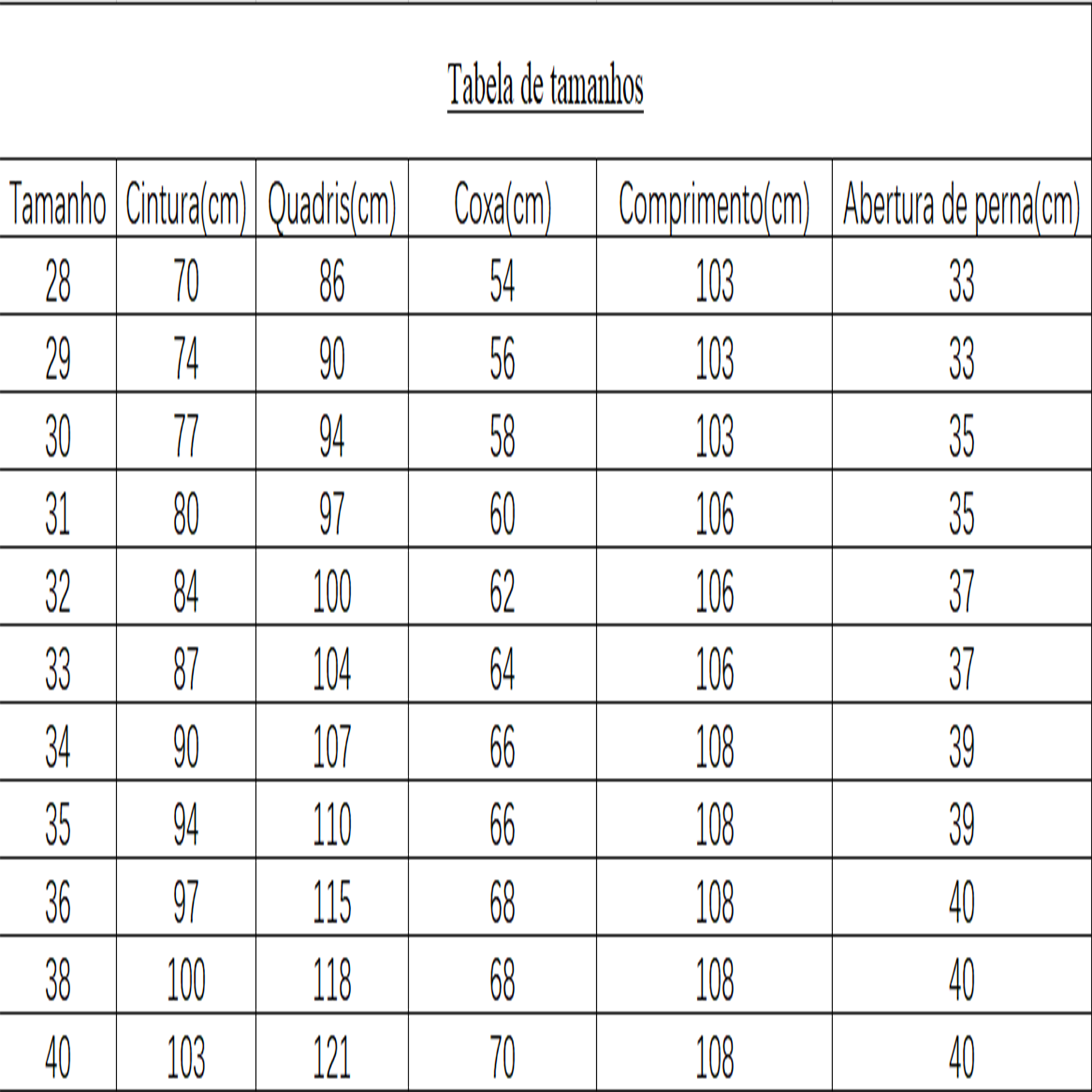 Tabela de tamanhos

| Tamanho | Cintura(cm) | Quadris(cm) | Coxa(cm) | Comprimento(cm) | Abertura de perna(cm) |
|---|---|---|---|---|---|
| 28 | 70 | 86 | 54 | 103 | 33 |
| 29 | 74 | 90 | 56 | 103 | 33 |
| 30 | 77 | 94 | 58 | 103 | 35 |
| 31 | 80 | 97 | 60 | 106 | 35 |
| 32 | 84 | 100 | 62 | 106 | 37 |
| 33 | 87 | 104 | 64 | 106 | 37 |
| 34 | 90 | 107 | 66 | 108 | 39 |
| 35 | 94 | 110 | 66 | 108 | 39 |
| 36 | 97 | 115 | 68 | 108 | 40 |
| 38 | 100 | 118 | 68 | 108 | 40 |
| 40 | 103 | 121 | 70 | 108 | 40 |